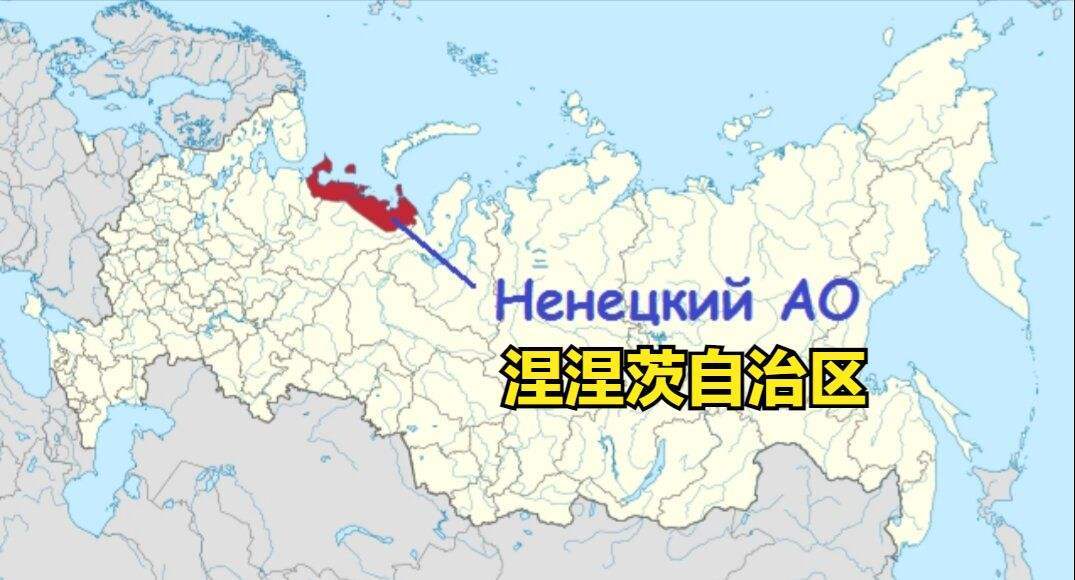 Ненецкий АО
涅涅茨自治区